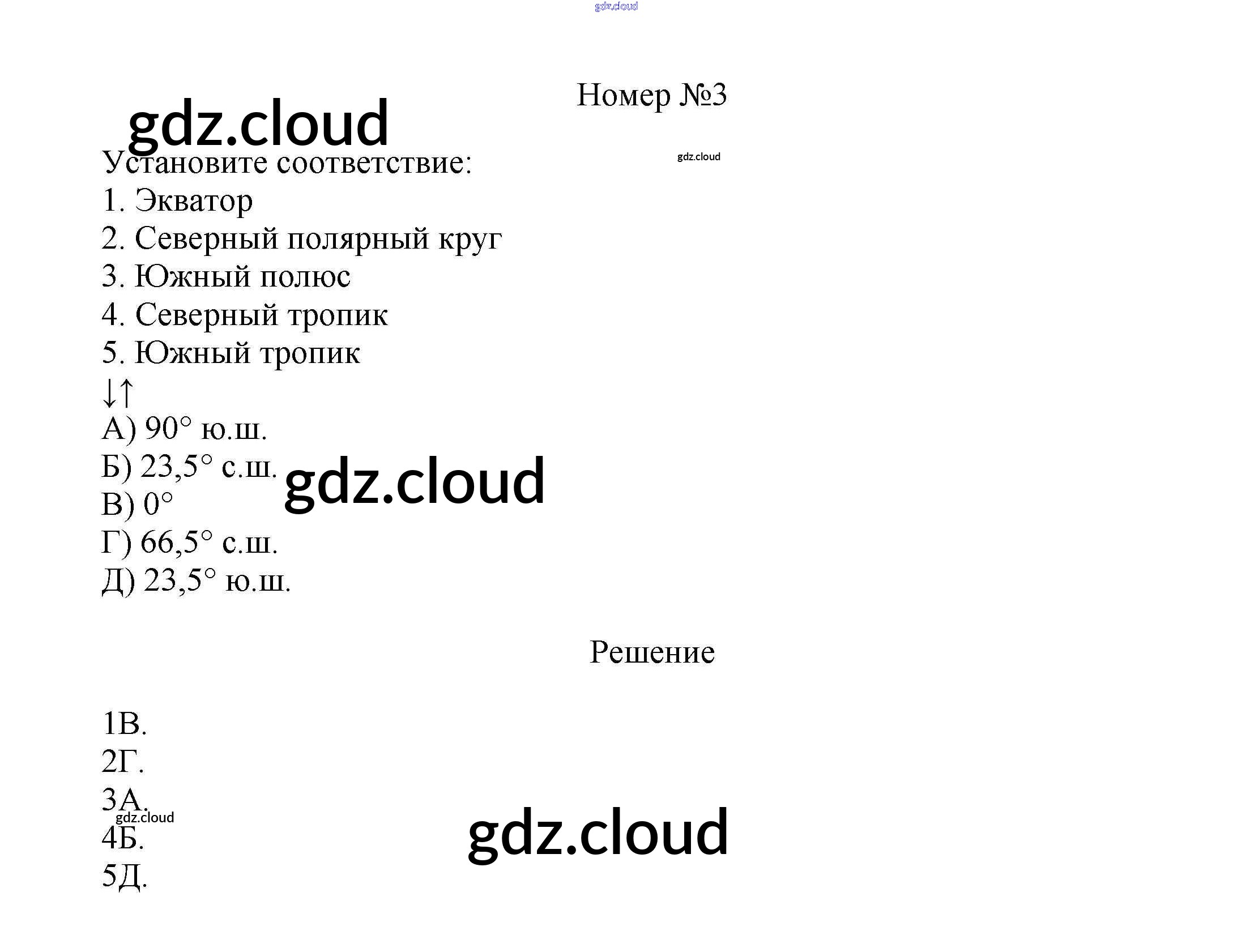 Номер №3

Установите соответствие:
1. Экватор
2. Северный полярный круг
3. Южный полюс
4. Северный тропик
5. Южный тропик
↓↑
А) 90° ю.ш.
Б) 23,5° с.ш.
В) 0°
Г) 66,5° с.ш.
Д) 23,5° ю.ш.

Решение

1В.
2Г.
3А.
4Б.
5Д.

gdz.cloud